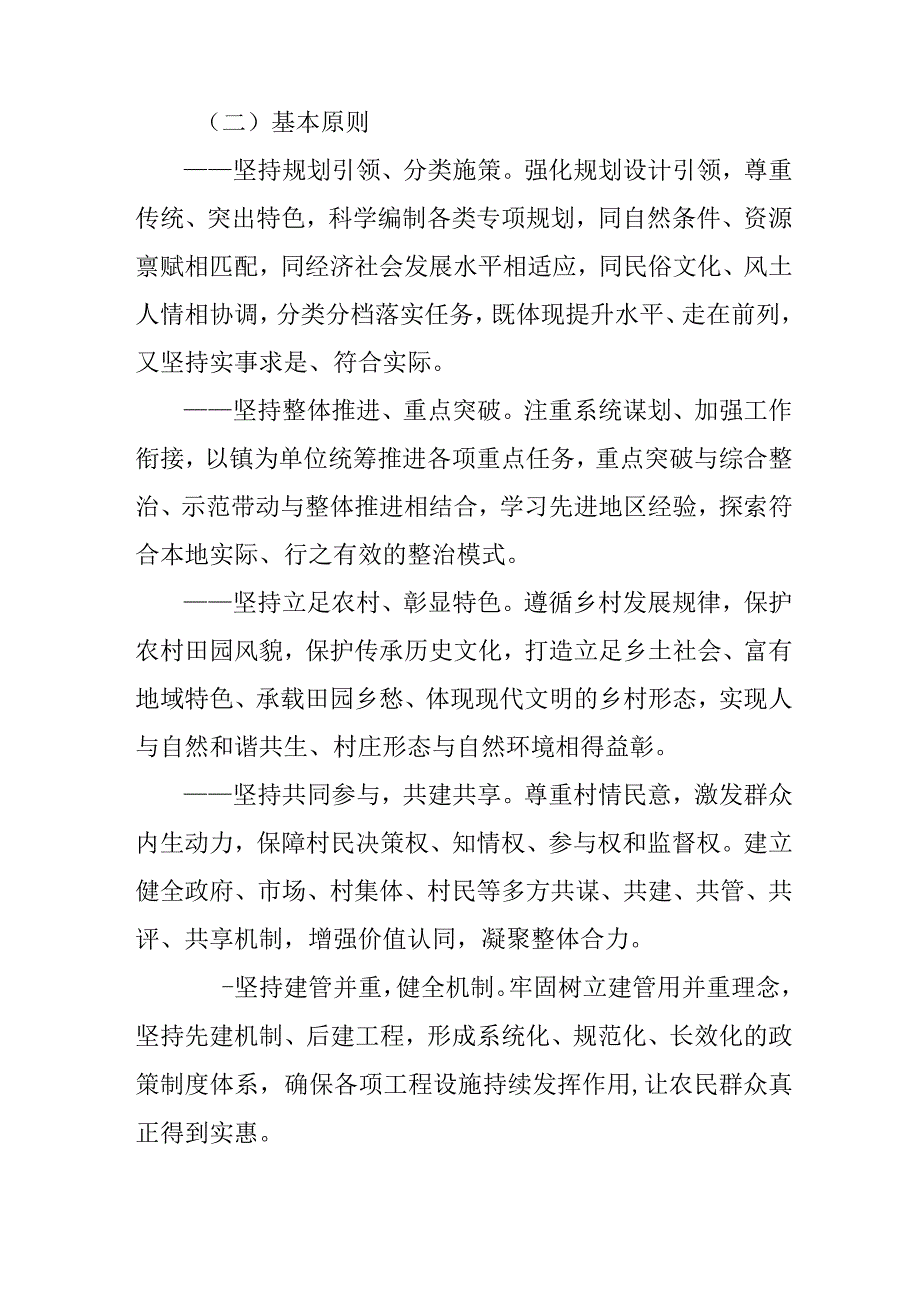 （二）基本原则

——坚持规划引领、分类施策。强化规划设计引领，尊重传统、突出特色，科学编制各类专项规划，同自然条件、资源禀赋相匹配，同经济社会发展水平相适应，同民俗文化、风土人情相协调，分类分档落实任务，既体现提升水平、走在前列，又坚持实事求是、符合实际。

——坚持整体推进、重点突破。注重系统谋划、加强工作衔接，以镇为单位统筹推进各项重点任务，重点突破与综合整治、示范带动与整体推进相结合，学习先进地区经验，探索符合本地实际、行之有效的整治模式。

——坚持立足农村、彰显特色。遵循乡村发展规律，保护农村田园风貌，保护传承历史文化，打造立足乡土社会、富有地域特色、承载田园乡愁、体现现代文明的乡村形态，实现人与自然和谐共生、村庄形态与自然环境相得益彰。

——坚持共同参与，共建共享。尊重村情民意，激发群众内生动力，保障村民决策权、知情权、参与权和监督权。建立健全政府、市场、村集体、村民等多方共谋、共建、共管、共评、共享机制，增强价值认同，凝聚整体合力。

-坚持建管并重，健全机制。牢固树立建管用并重理念，坚持先建机制、后建工程，形成系统化、规范化、长效化的政策制度体系，确保各项工程设施持续发挥作用，让农民群众真正得到实惠。